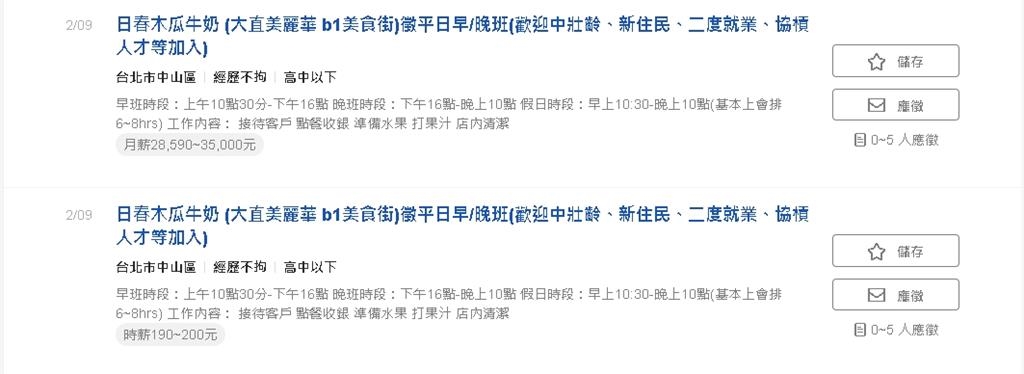 2/09

日春木瓜牛奶 (大直美麗華 b1美食街)徵平日早/晚班(歡迎中壯齡、新住民、二度就業、協槓人才等加入)

台北市中山區 | 經歷不拘 | 高中以下

早班時段：上午10點30分-下午16點 晚班時段：下午16點-晚上10點 假日時段：早上10:30-晚上10點(基本上會排6~8hrs) 工作內容： 接待客戶 點餐收銀 準備水果 打果汁 店內清潔

月薪28,590~35,000元

儲存

應徵

0~5 人應徵

2/09

日春木瓜牛奶 (大直美麗華 b1美食街)徵平日早/晚班(歡迎中壯齡、新住民、二度就業、協槓人才等加入)

台北市中山區 | 經歷不拘 | 高中以下

早班時段：上午10點30分-下午16點 晚班時段：下午16點-晚上10點 假日時段：早上10:30-晚上10點(基本上會排6~8hrs) 工作內容： 接待客戶 點餐收銀 準備水果 打果汁 店內清潔

時薪190~200元

儲存

應徵

0~5 人應徵